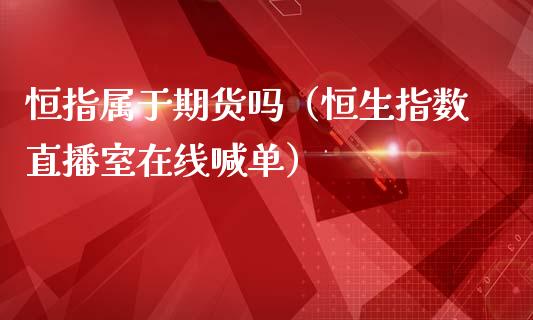 恒指属于期货吗（恒生指数直播室在线喊单）